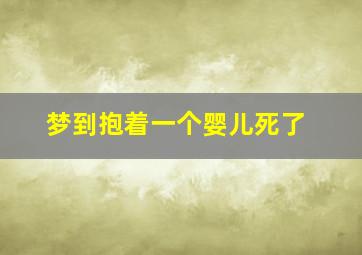 梦到抱着一个婴儿死了